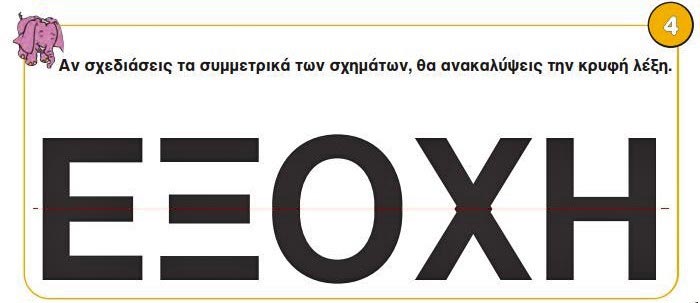 4

Αν σχεδιάσεις τα συμμετρικά των σχημάτων, θα ανακαλύψεις την κρυφή λέξη.

ΕΞΟΧΗ